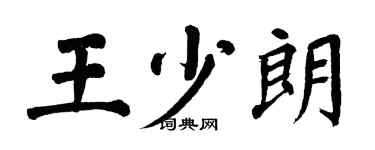 王少朗
词典网